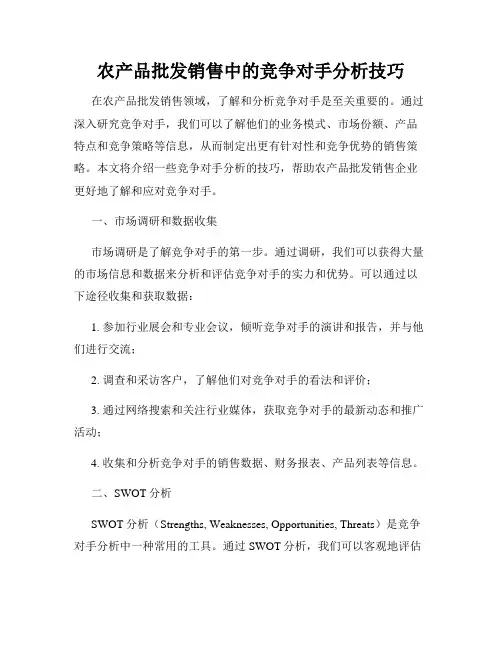 农产品批发销售中的竞争对手分析技巧

在农产品批发销售领域，了解和分析竞争对手是至关重要的。通过深入研究竞争对手，我们可以了解他们的业务模式、市场份额、产品特点和竞争策略等信息，从而制定出更有针对性和竞争优势的销售策略。本文将介绍一些竞争对手分析的技巧，帮助农产品批发销售企业更好地了解和应对竞争对手。

一、市场调研和数据收集

市场调研是了解竞争对手的第一步。通过调研，我们可以获得大量的市场信息和数据来分析和评估竞争对手的实力和优势。可以通过以下途径收集和获取数据：

1. 参加行业展会和专业会议，倾听竞争对手的演讲和报告，并与他们进行交流；

2. 调查和采访客户，了解他们对竞争对手的看法和评价；

3. 通过网络搜索和关注行业媒体，获取竞争对手的最新动态和推广活动；

4. 收集和分析竞争对手的销售数据、财务报表、产品列表等信息。

二、SWOT 分析

SWOT 分析（Strengths, Weaknesses, Opportunities, Threats）是竞争对手分析中一种常用的工具。通过 SWOT 分析，我们可以客观地评估